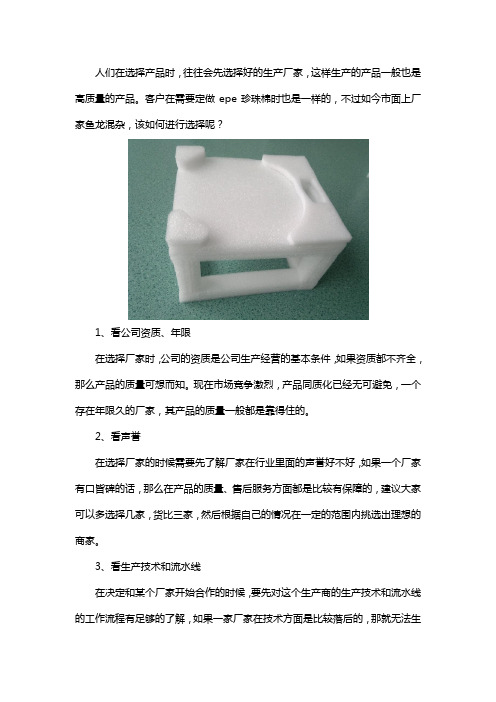 人们在选择产品时，往往会先选择好的生产厂家，这样生产的产品一般也是高质量的产品。客户在需要定做 epe 珍珠棉时也是一样的，不过如今市面上厂家鱼龙混杂，该如何进行选择呢？

1、看公司资质、年限

在选择厂家时，公司的资质是公司生产经营的基本条件，如果资质都不齐全，那么产品的质量可想而知。现在市场竞争激烈，产品同质化已经无可避免，一个存在年限久的厂家，其产品的质量一般都是靠得住的。

2、看声誉

在选择厂家的时候需要先了解厂家在行业里面的声誉好不好，如果一个厂家有口皆碑的话，那么在产品的质量、售后服务方面都是比较有保障的，建议大家可以多选择几家，货比三家，然后根据自己的情况在一定的范围内挑选出理想的商家。

3、看生产技术和流水线

在决定和某个厂家开始合作的时候，要先对这个生产商的生产技术和流水线的工作流程有足够的了解，如果一家厂家在技术方面是比较落后的，那就无法生